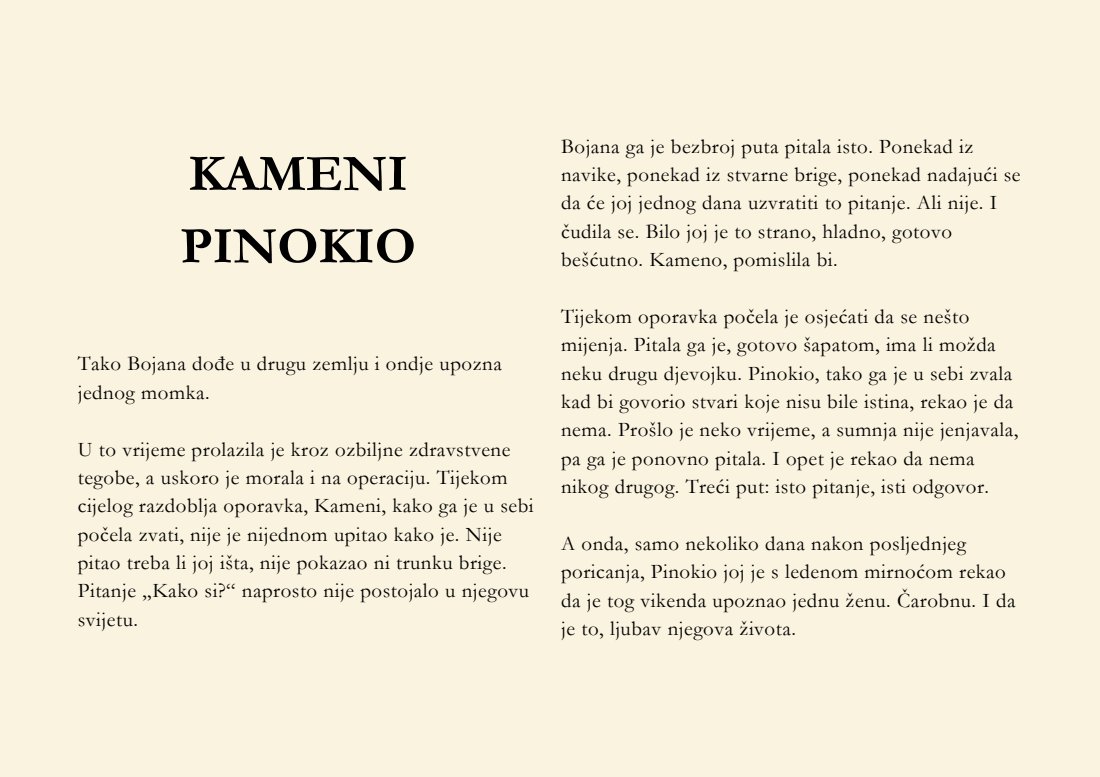 KAMENI PINOKIO

Tako Bojana dođe u drugu zemlju i ondje upozna jednog momka.

U to vrijeme prolazila je kroz ozbiljne zdravstvene tegobe, a uskoro je morala i na operaciju. Tijekom cijelog razdoblja oporavka, Kameni, kako ga je u sebi počela zvati, nije je nijednom upitao kako je. Nije pitao treba li joj išta, nije pokazao ni trunku brige. Pitanje „Kako si?“ naprosto nije postojalo u njegovu svijetu.

Bojana ga je bezbroj puta pitala isto. Ponekad iz navike, ponekad iz stvarne brige, ponekad nadajući se da će joj jednog dana uzvratiti to pitanje. Ali nije. I čudila se. Bilo joj je to strano, hladno, gotovo bešćutno. Kameno, pomislila bi.

Tijekom oporavka počela je osjećati da se nešto mijenja. Pitala ga je, gotovo šapatom, ima li možda neku drugu djevojku. Pinokio, tako ga je u sebi zvala kad bi govorio stvari koje nisu bile istina, rekao je da nema. Prošlo je neko vrijeme, a sumnja nije jenjavala, pa ga je ponovno pitala. I opet je rekao da nema nikog drugog. Treći put: isto pitanje, isti odgovor.

A onda, samo nekoliko dana nakon posljednjeg poricanja, Pinokio joj je s ledenom mirnoćom rekao da je tog vikenda upoznao jednu ženu. Čarobnu. I da je to, ljubav njegova života.